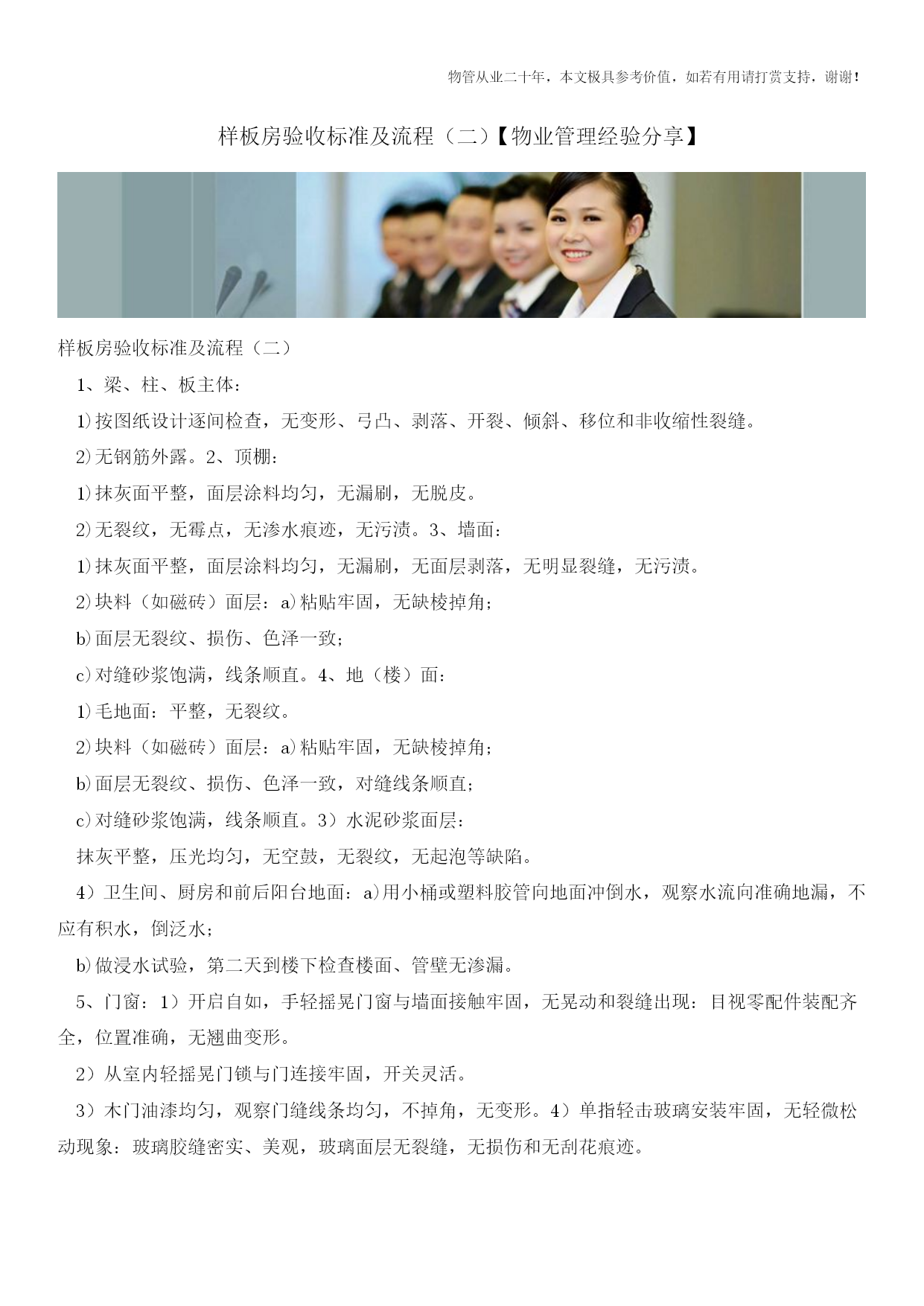 物管从业二十年，本文极具参考价值，如若有用请打赏支持，谢谢！

样板房验收标准及流程（二）【物业管理经验分享】

样板房验收标准及流程（二）

1、梁、柱、板主体：

1)按图纸设计逐间检查，无变形、弓凸、剥落、开裂、倾斜、移位和非收缩性裂缝。

2)无钢筋外露。2、顶棚：

1)抹灰面平整，面层涂料均匀，无漏刷，无脱皮。

2)无裂纹，无霉点，无渗水痕迹，无污渍。3、墙面：

1)抹灰面平整，面层涂料均匀，无漏刷，无面层剥落，无明显裂缝，无污渍。

2)块料（如磁砖）面层：a)粘贴牢固，无缺棱掉角；

b)面层无裂纹、损伤、色泽一致；

c)对缝砂浆饱满，线条顺直。4、地（楼）面：

1)毛地面：平整，无裂纹。

2)块料（如磁砖）面层：a)粘贴牢固，无缺棱掉角；

b)面层无裂纹、损伤、色泽一致，对缝线条顺直；

c)对缝砂浆饱满，线条顺直。3）水泥砂浆面层：

抹灰平整，压光均匀，无空鼓，无裂纹，无起泡等缺陷。

4）卫生间、厨房和前后阳台地面：a)用小桶或塑料胶管向地面冲倒水，观察水流向准确地漏，不应有积水，倒泛水；

b)做浸水试验，第二天到楼下检查楼面、管壁无渗漏。

5、门窗：1）开启自如，手轻摇晃门窗与墙面接触牢固，无晃动和裂缝出现：目视零配件装配齐全，位置准确，无翘曲变形。

2）从室内轻摇晃门锁与门连接牢固，开关灵活。

3）木门油漆均匀，观察门缝线条均匀，不掉角，无变形。4）单指轻击玻璃安装牢固，无轻微松动现象：玻璃胶缝密实、美观，玻璃面层无裂缝，无损伤和无刮花痕迹。